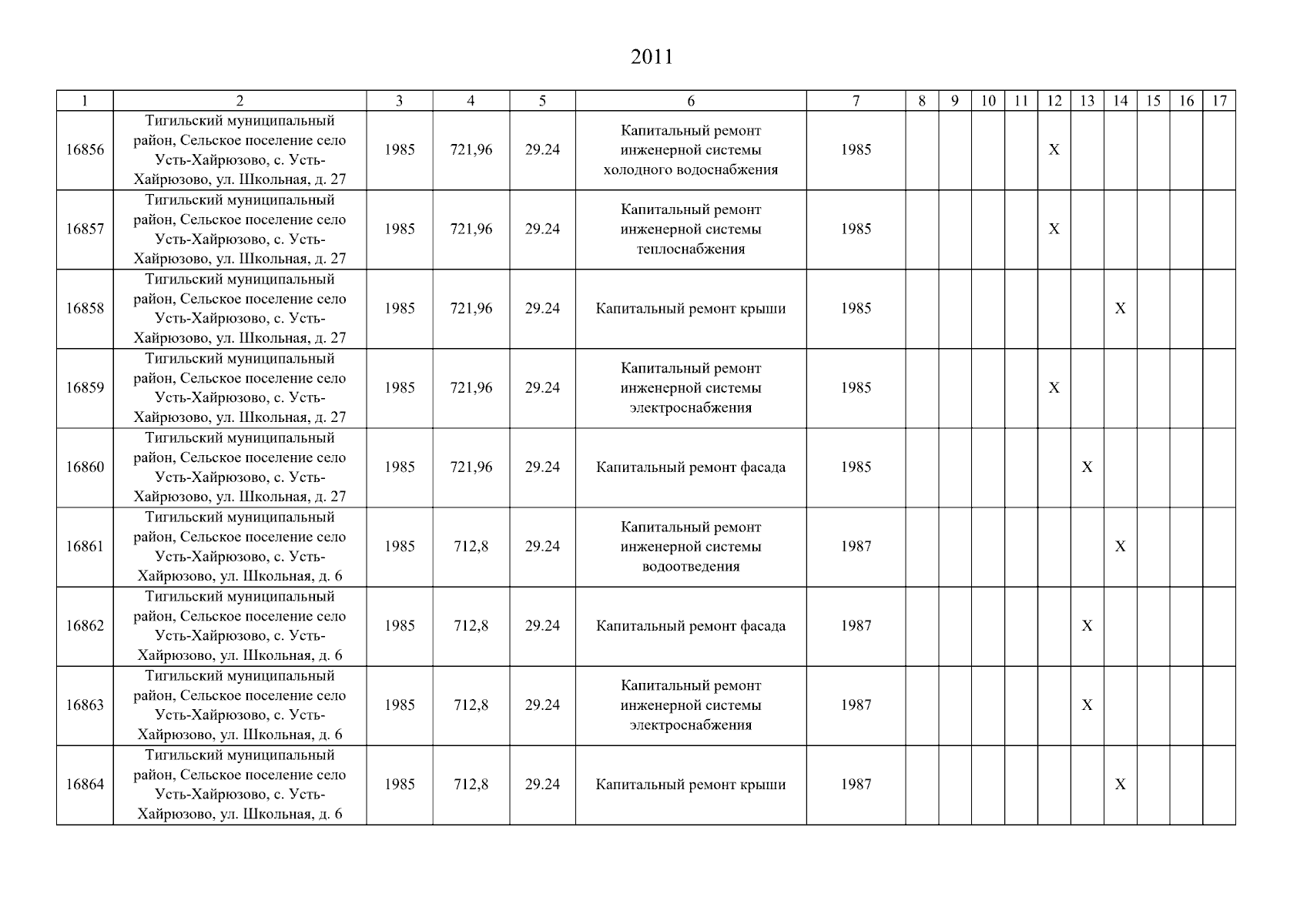 2011

| 1 | 2 | 3 | 4 | 5 | 6 | 7 | 8 | 9 | 10 | 11 | 12 | 13 | 14 | 15 | 16 | 17 |
|---|---|---|---|---|---|---|---|---|---|---|---|---|---|---|---|---|
| 16856 | Тигильский муниципальный район, Сельское поселение село Усть-Хайрюзово, с. Усть-Хайрюзово, ул. Школьная, д. 27 | 1985 | 721,96 | 29.24 | Капитальный ремонт инженерной системы холодного водоснабжения | 1985 | | | | | X | | | | | |
| 16857 | Тигильский муниципальный район, Сельское поселение село Усть-Хайрюзово, с. Усть-Хайрюзово, ул. Школьная, д. 27 | 1985 | 721,96 | 29.24 | Капитальный ремонт инженерной системы теплоснабжения | 1985 | | | | | X | | | | | |
| 16858 | Тигильский муниципальный район, Сельское поселение село Усть-Хайрюзово, с. Усть-Хайрюзово, ул. Школьная, д. 27 | 1985 | 721,96 | 29.24 | Капитальный ремонт крыши | 1985 | | | | | | | X | | | |
| 16859 | Тигильский муниципальный район, Сельское поселение село Усть-Хайрюзово, с. Усть-Хайрюзово, ул. Школьная, д. 27 | 1985 | 721,96 | 29.24 | Капитальный ремонт инженерной системы электроснабжения | 1985 | | | | | X | | | | | |
| 16860 | Тигильский муниципальный район, Сельское поселение село Усть-Хайрюзово, с. Усть-Хайрюзово, ул. Школьная, д. 27 | 1985 | 721,96 | 29.24 | Капитальный ремонт фасада | 1985 | | | | | | X | | | | |
| 16861 | Тигильский муниципальный район, Сельское поселение село Усть-Хайрюзово, с. Усть-Хайрюзово, ул. Школьная, д. 6 | 1985 | 712,8 | 29.24 | Капитальный ремонт инженерной системы водоотведения | 1987 | | | | | | | X | | | |
| 16862 | Тигильский муниципальный район, Сельское поселение село Усть-Хайрюзово, с. Усть-Хайрюзово, ул. Школьная, д. 6 | 1985 | 712,8 | 29.24 | Капитальный ремонт фасада | 1987 | | | | | | X | | | | |
| 16863 | Тигильский муниципальный район, Сельское поселение село Усть-Хайрюзово, с. Усть-Хайрюзово, ул. Школьная, д. 6 | 1985 | 712,8 | 29.24 | Капитальный ремонт инженерной системы электроснабжения | 1987 | | | | | | X | | | | |
| 16864 | Тигильский муниципальный район, Сельское поселение село Усть-Хайрюзово, с. Усть-Хайрюзово, ул. Школьная, д. 6 | 1985 | 712,8 | 29.24 | Капитальный ремонт крыши | 1987 | | | | | | | X | | | |